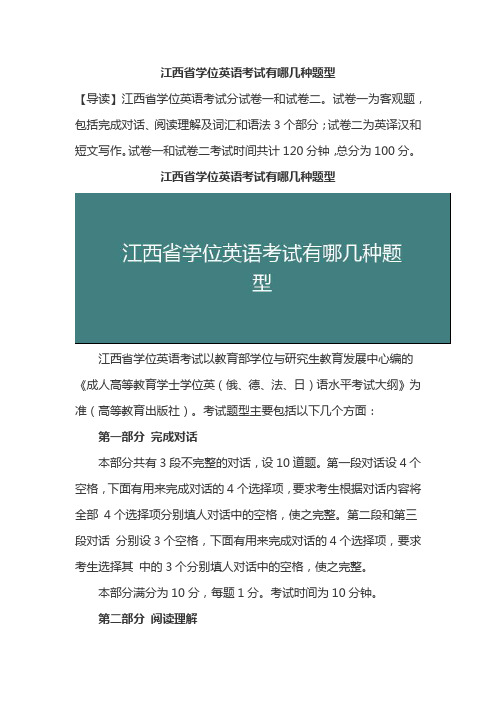 江西省学位英语考试有哪几种题型

【导读】江西省学位英语考试分试卷一和试卷二。试卷一为客观题，包括完成对话、阅读理解及词汇和语法 3 个部分；试卷二为英译汉和短文写作。试卷一和试卷二考试时间共计 120 分钟，总分为 100 分。

江西省学位英语考试有哪几种题型

江西省学位英语考试有哪几种题型

江西省学位英语考试以教育部学位与研究生教育发展中心编的《成人高等教育学士学位英（俄、德、法、日）语水平考试大纲》为准（高等教育出版社）。考试题型主要包括以下几个方面：

第一部分 完成对话

本部分共有 3 段不完整的对话，设 10 道题。第一段对话设 4 个空格，下面有用来完成对话的 4 个选择项，要求考生根据对话内容将全部 4 个选择项分别填人对话中的空格，使之完整。第二段和第三段对话 分别设 3 个空格，下面有用来完成对话的 4 个选择项，要求考生选择其 中的 3 个分别填人对话中的空格，使之完整。

本部分满分为 10 分，每题 1 分。考试时间为 10 分钟。

第二部分 阅读理解